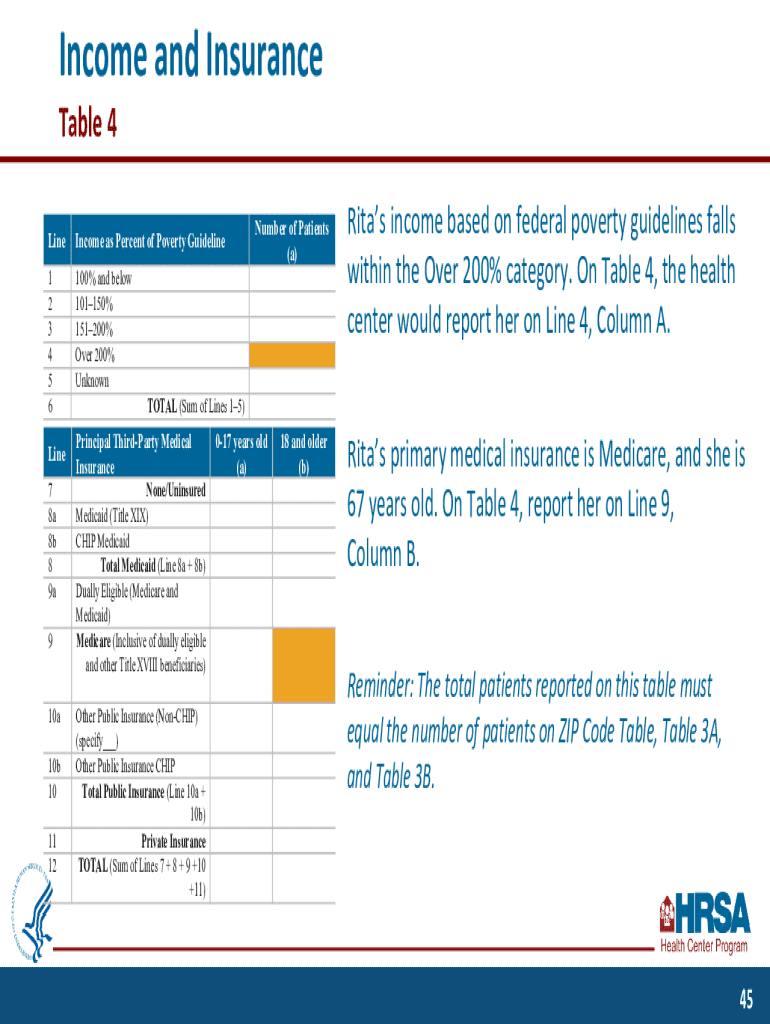 Income and Insurance

Table 4

| Line | Income as Percent of Poverty Guideline | Number of Patients (a) |
|---|---|---|
| 1 | 100% and below | |
| 2 | 101–150% | |
| 3 | 151–200% | |
| 4 | Over 200% | |
| 5 | Unknown | |
| 6 | TOTAL (Sum of Lines 1–5) | |

| Line | Principal Third-Party Medical Insurance | 0-17 years old (a) | 18 and older (b) |
|---|---|---|---|
| 7 | None/Uninsured | | |
| 8a | Medicaid (Title XIX) | | |
| 8b | CHIP Medicaid | | |
| 8 | Total Medicaid (Line 8a + 8b) | | |
| 9a | Dually Eligible (Medicare and Medicaid) | | |
| 9 | Medicare (Inclusive of dually eligible and other Title XVIII beneficiaries) | | |
| 10a | Other Public Insurance (Non-CHIP) (specify___) | | |
| 10b | Other Public Insurance CHIP | | |
| 10 | Total Public Insurance (Line 10a + 10b) | | |
| 11 | Private Insurance | | |
| 12 | TOTAL (Sum of Lines 7 + 8 + 9 +10 +11) | | |

Rita's income based on federal poverty guidelines falls within the Over 200% category. On Table 4, the health center would report her on Line 4, Column A.

Rita's primary medical insurance is Medicare, and she is 67 years old. On Table 4, report her on Line 9, Column B.

Reminder: The total patients reported on this table must equal the number of patients on ZIP Code Table, Table 3A, and Table 3B.

HRSA
Health Center Program

45